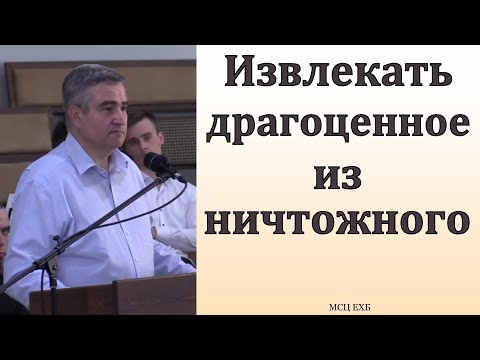 Извлекать драгоценное из ничтожного

МСЦ ЕХБ